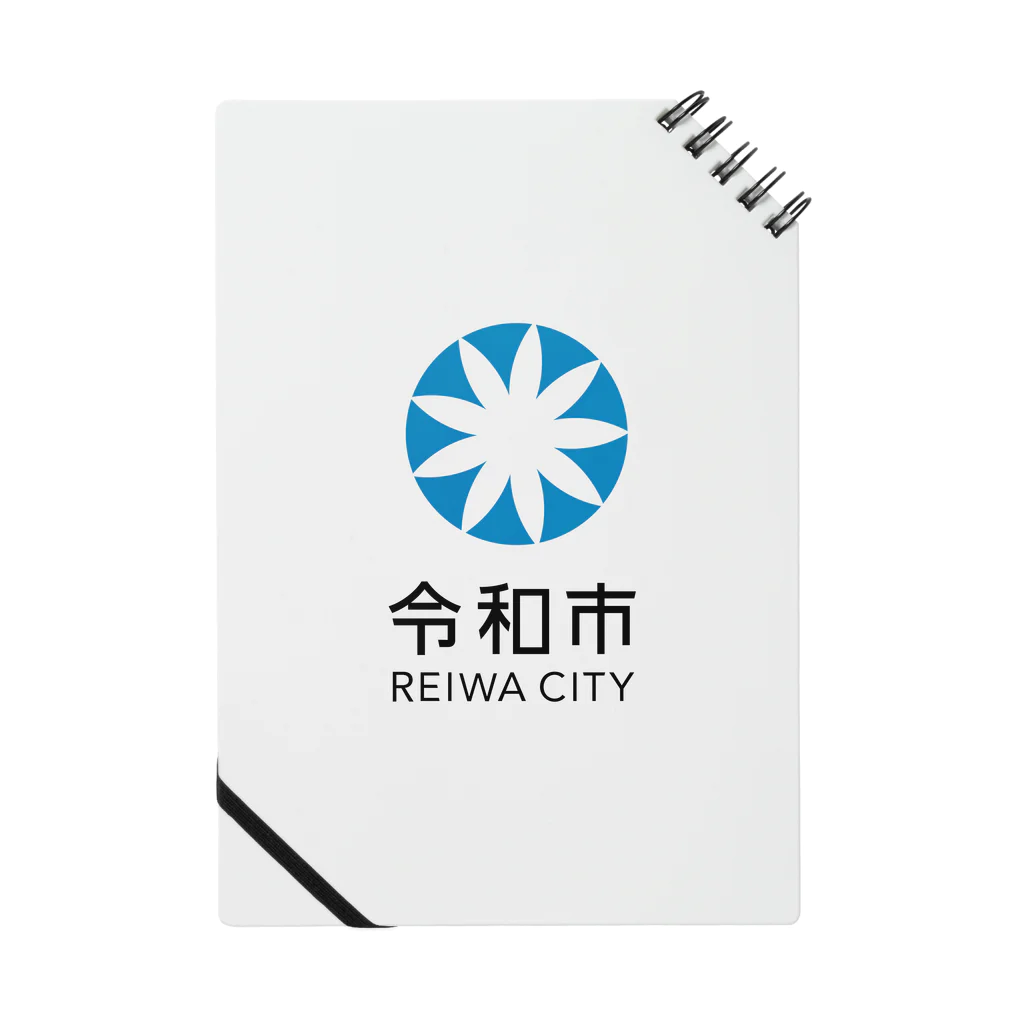 令和市
REIWA CITY